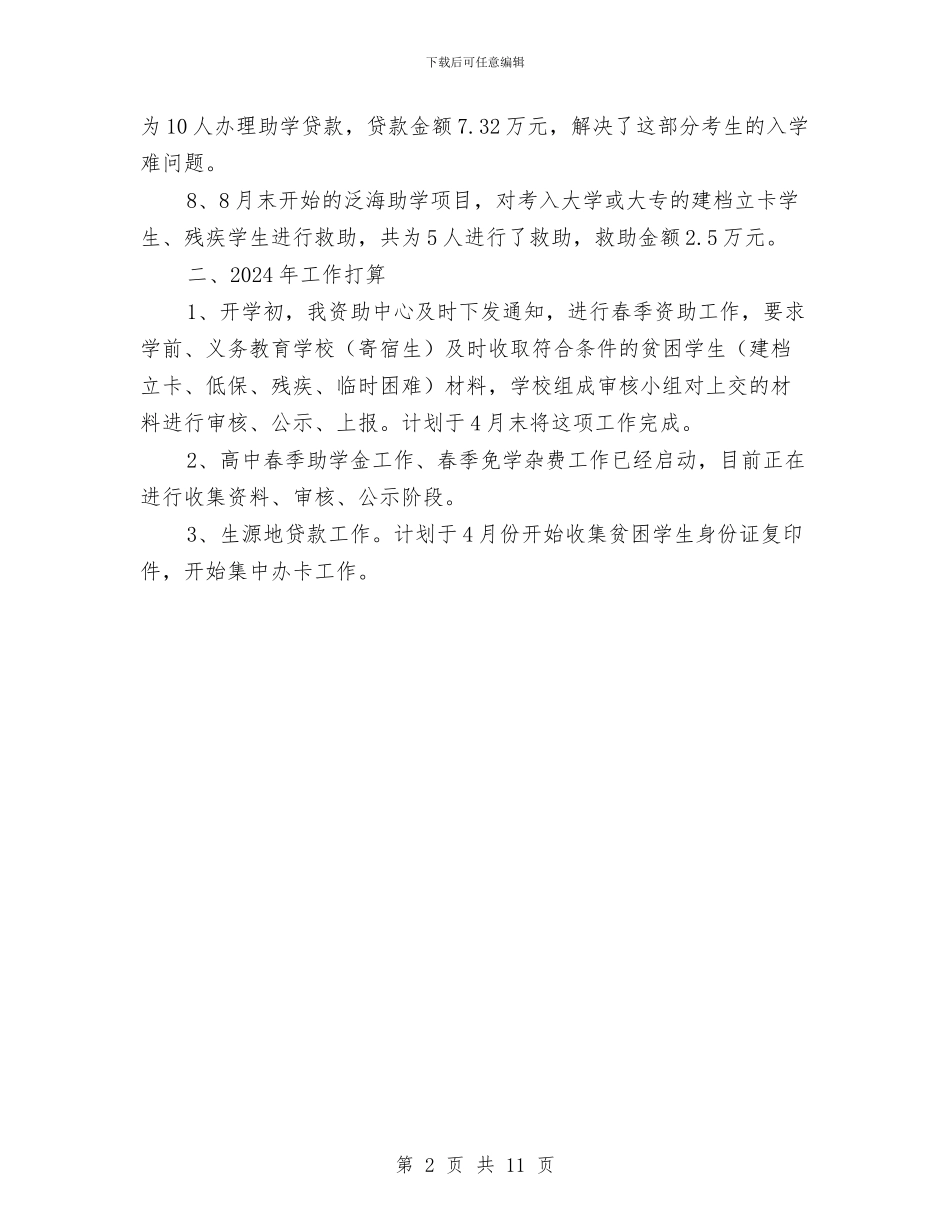 下载后可任意编辑

为10人办理助学贷款，贷款金额7.32万元，解决了这部分考生的入学难问题。

8、8月末开始的泛海助学项目，对考入大学或大专的建档立卡学生、残疾学生进行救助，共为5人进行了救助，救助金额2.5万元。

二、2024年工作打算

1、开学初，我资助中心及时下发通知，进行春季资助工作，要求学前、义务教育学校（寄宿生）及时收取符合条件的贫困学生（建档立卡、低保、残疾、临时困难）材料，学校组成审核小组对上交的材料进行审核、公示、上报。计划于4月末将这项工作完成。

2、高中春季助学金工作、春季免学杂费工作已经启动，目前正在进行收集资料、审核、公示阶段。

3、生源地贷款工作。计划于4月份开始收集贫困学生身份证复印件，开始集中办卡工作。

第 2 页 共 11 页